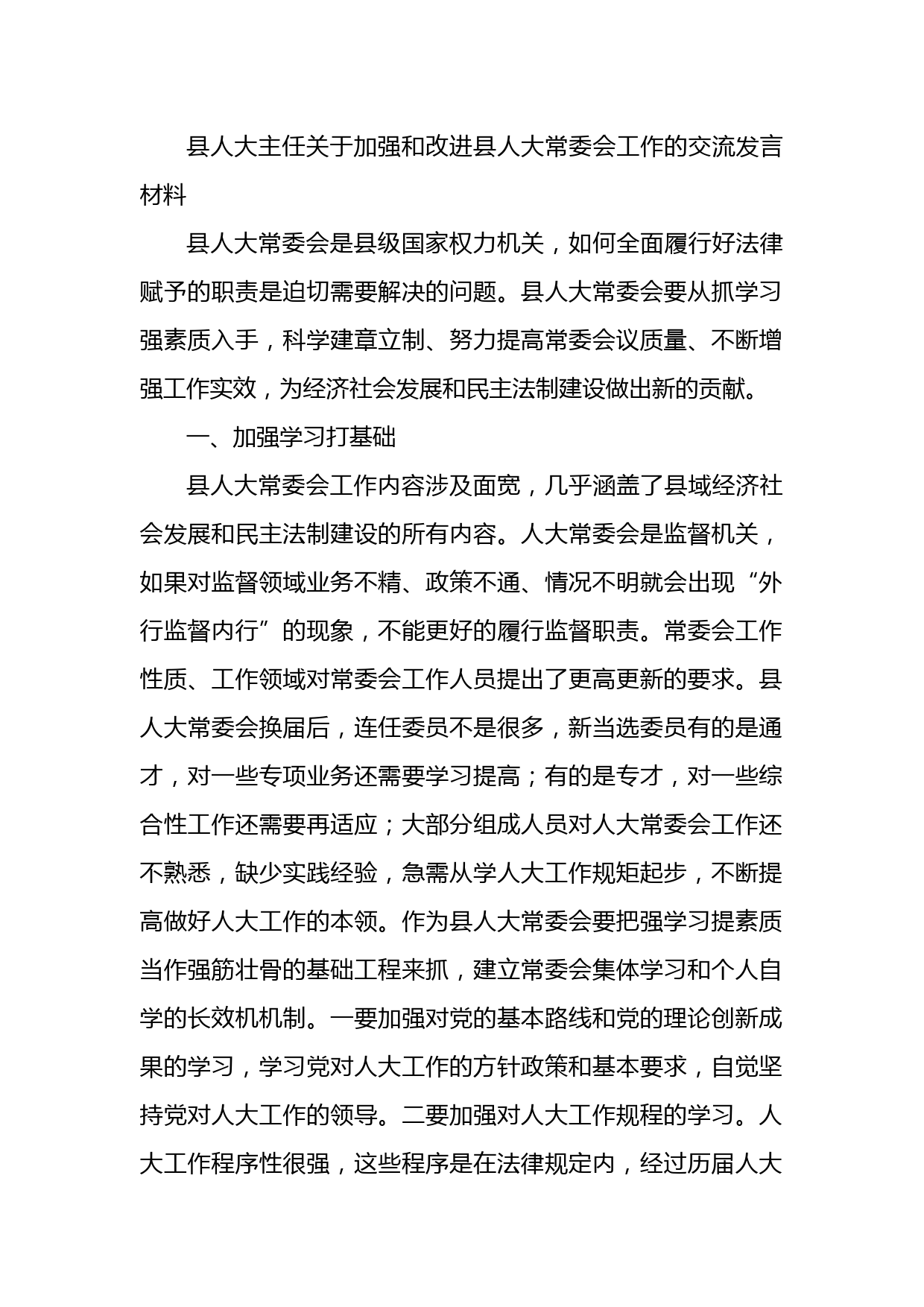 县人大主任关于加强和改进县人大常委会工作的交流发言材料

县人大常委会是县级国家权力机关，如何全面履行好法律赋予的职责是迫切需要解决的问题。县人大常委会要从抓学习强素质入手，科学建章立制、努力提高常委会议质量、不断增强工作实效，为经济社会发展和民主法制建设做出新的贡献。

一、加强学习打基础

县人大常委会工作内容涉及面宽，几乎涵盖了县域经济社会发展和民主法制建设的所有内容。人大常委会是监督机关，如果对监督领域业务不精、政策不通、情况不明就会出现“外行监督内行”的现象，不能更好的履行监督职责。常委会工作性质、工作领域对常委会工作人员提出了更高更新的要求。县人大常委会换届后，连任委员不是很多，新当选委员有的是通才，对一些专项业务还需要学习提高；有的是专才，对一些综合性工作还需要再适应；大部分组成人员对人大常委会工作还不熟悉，缺少实践经验，急需从学人大工作规矩起步，不断提高做好人大工作的本领。作为县人大常委会要把强学习提素质当作强筋壮骨的基础工程来抓，建立常委会集体学习和个人自学的长效机机制。一要加强对党的基本路线和党的理论创新成果的学习，学习党对人大工作的方针政策和基本要求，自觉坚持党对人大工作的领导。二要加强对人大工作规程的学习。人大工作程序性很强，这些程序是在法律规定内，经过历届人大